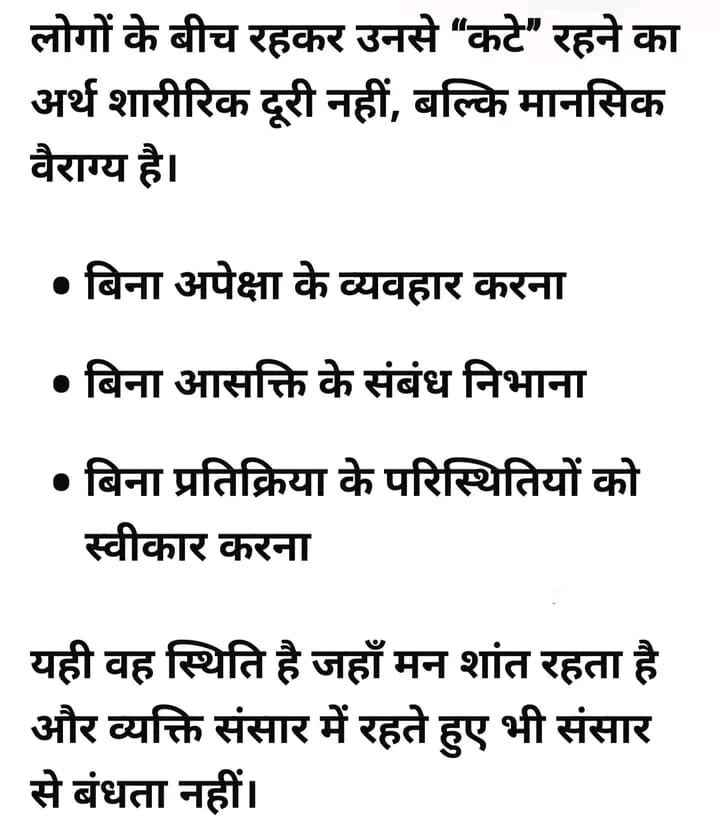 लोगों के बीच रहकर उनसे “कटे” रहने का अर्थ शारीरिक दूरी नहीं, बल्कि मानसिक वैराग्य है।

• बिना अपेक्षा के व्यवहार करना

• बिना आसक्ति के संबंध निभाना

• बिना प्रतिक्रिया के परिस्थितियों को स्वीकार करना

यही वह स्थिति है जहाँ मन शांत रहता है और व्यक्ति संसार में रहते हुए भी संसार से बंधता नहीं।